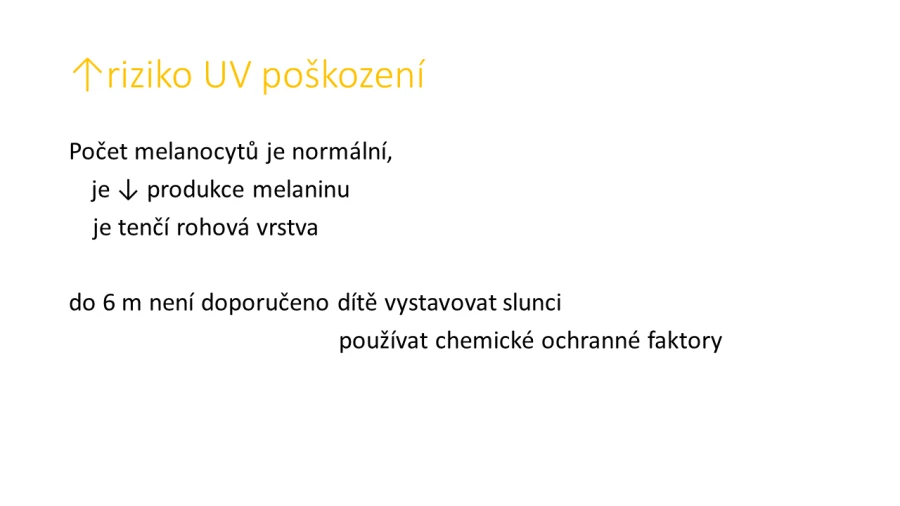 ↑riziko UV poškození

Počet melanocytů je normální,
je ↓ produkce melaninu
je tenčí rohová vrstva

do 6 m není doporučeno dítě vystavovat slunci
používat chemické ochranné faktory